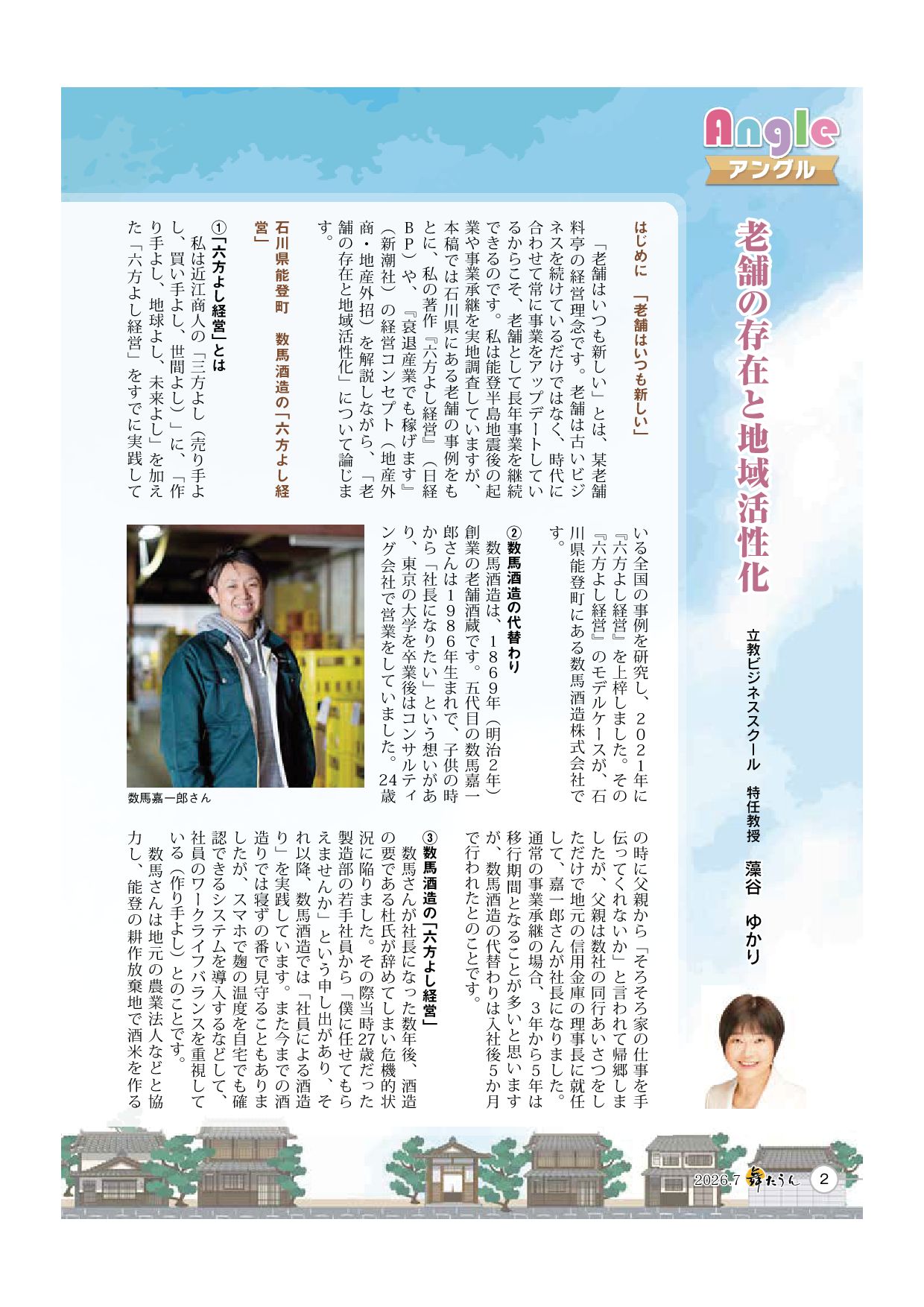 Angle
アングル

老舗の存在と地域活性化

立教ビジネススクール　特任教授　藻谷　ゆかり

はじめに　「老舗はいつも新しい」

「老舗はいつも新しい」とは、某老舗料亭の経営理念です。老舗は古いビジネスを続けているだけではなく、時代に合わせて常に事業をアップデートしているからこそ、老舗として長年事業を継続できるのです。私は能登半島地震後の起業や事業承継を実地調査していますが、本稿では石川県にある老舗の事例をもとに、私の著作『六方よし経営』（日経BP）や、『衰退産業でも稼げます』（新潮社）の経営コンセプト（地産外商・地産外招）を解説しながら、「老舗の存在と地域活性化」について論じます。

石川県能登町　数馬酒造の「六方よし経営」

①「六方よし経営」とは

私は近江商人の「三方よし（売り手よし、買い手よし、世間よし）」に、「作り手よし、地球よし、未来よし」を加えた「六方よし経営」をすでに実践している全国の事例を研究し、2021年に『六方よし経営』を上梓しました。その『六方よし経営』のモデルケースが、石川県能登町にある数馬酒造株式会社です。

②数馬酒造の代替わり

数馬酒造は、1869年（明治2年）創業の老舗酒蔵です。五代目の数馬嘉一郎さんは1986年生まれで、子供の時から「社長になりたい」という想いがあり、東京の大学を卒業後はコンサルティング会社で営業をしていました。24歳の時に父親から「そろそろ家の仕事を手伝ってくれないか」と言われて帰郷しましたが、父親は数社の同行あいさつをしただけで地元の信用金庫の理事長に就任して、嘉一郎さんが社長になりました。通常の事業承継の場合、3年から5年は移行期間となることが多いと思いますが、数馬酒造の代替わりは入社後5か月で行われたとのことです。

数馬嘉一郎さん

③数馬酒造の「六方よし経営」

数馬さんが社長になった数年後、酒造の要である杜氏が辞めてしまい危機的状況に陥りました。その際当時27歳だった製造部の若手社員から「僕に任せてもらえませんか」という申し出があり、それ以降、数馬酒造では「社員による酒造り」を実践しています。また今までの酒造りでは寝ずの番で見守ることもありましたが、スマホで麹の温度を自宅でも確認できるシステムを導入するなどして、社員のワークライフバランスを重視している（作り手よし）とのことです。

数馬さんは地元の農業法人などと協力し、能登の耕作放棄地で酒米を作る

2026.7　舞たうん　2